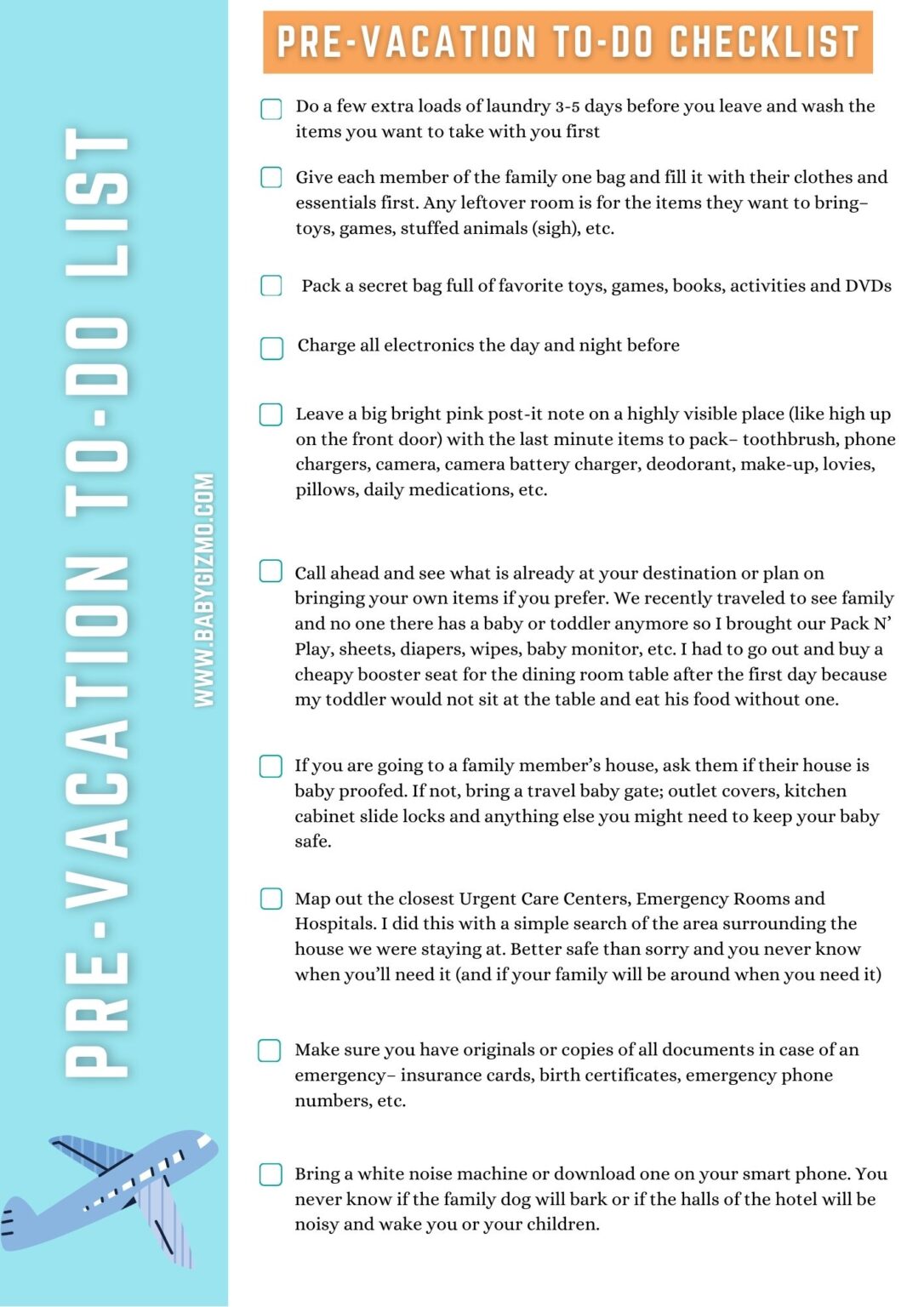 PRE-VACATION TO-DO LIST

WWW.BABYGIZMO.COM

PRE-VACATION TO-DO CHECKLIST

Do a few extra loads of laundry 3-5 days before you leave and wash the items you want to take with you first

Give each member of the family one bag and fill it with their clothes and essentials first. Any leftover room is for the items they want to bring– toys, games, stuffed animals (sigh), etc.

Pack a secret bag full of favorite toys, games, books, activities and DVDs

Charge all electronics the day and night before

Leave a big bright pink post-it note on a highly visible place (like high up on the front door) with the last minute items to pack– toothbrush, phone chargers, camera, camera battery charger, deodorant, make-up, lovies, pillows, daily medications, etc.

Call ahead and see what is already at your destination or plan on bringing your own items if you prefer. We recently traveled to see family and no one there has a baby or toddler anymore so I brought our Pack N' Play, sheets, diapers, wipes, baby monitor, etc. I had to go out and buy a cheapy booster seat for the dining room table after the first day because my toddler would not sit at the table and eat his food without one.

If you are going to a family member's house, ask them if their house is baby proofed. If not, bring a travel baby gate; outlet covers, kitchen cabinet slide locks and anything else you might need to keep your baby safe.

Map out the closest Urgent Care Centers, Emergency Rooms and Hospitals. I did this with a simple search of the area surrounding the house we were staying at. Better safe than sorry and you never know when you'll need it (and if your family will be around when you need it)

Make sure you have originals or copies of all documents in case of an emergency– insurance cards, birth certificates, emergency phone numbers, etc.

Bring a white noise machine or download one on your smart phone. You never know if the family dog will bark or if the halls of the hotel will be noisy and wake you or your children.